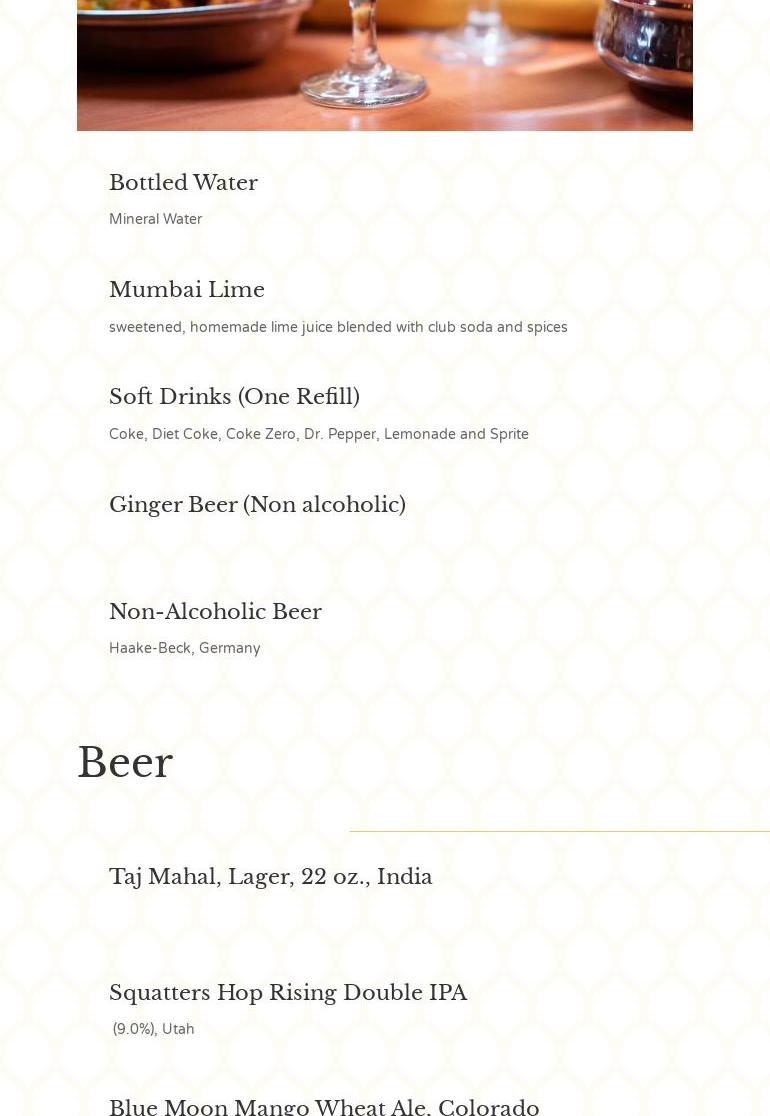 Bottled Water
Mineral Water

Mumbai Lime
sweetened, homemade lime juice blended with club soda and spices

Soft Drinks (One Refill)
Coke, Diet Coke, Coke Zero, Dr. Pepper, Lemonade and Sprite

Ginger Beer (Non alcoholic)

Non-Alcoholic Beer
Haake-Beck, Germany

Beer

Taj Mahal, Lager, 22 oz., India

Squatters Hop Rising Double IPA
(9.0%), Utah

Blue Moon Mango Wheat Ale, Colorado